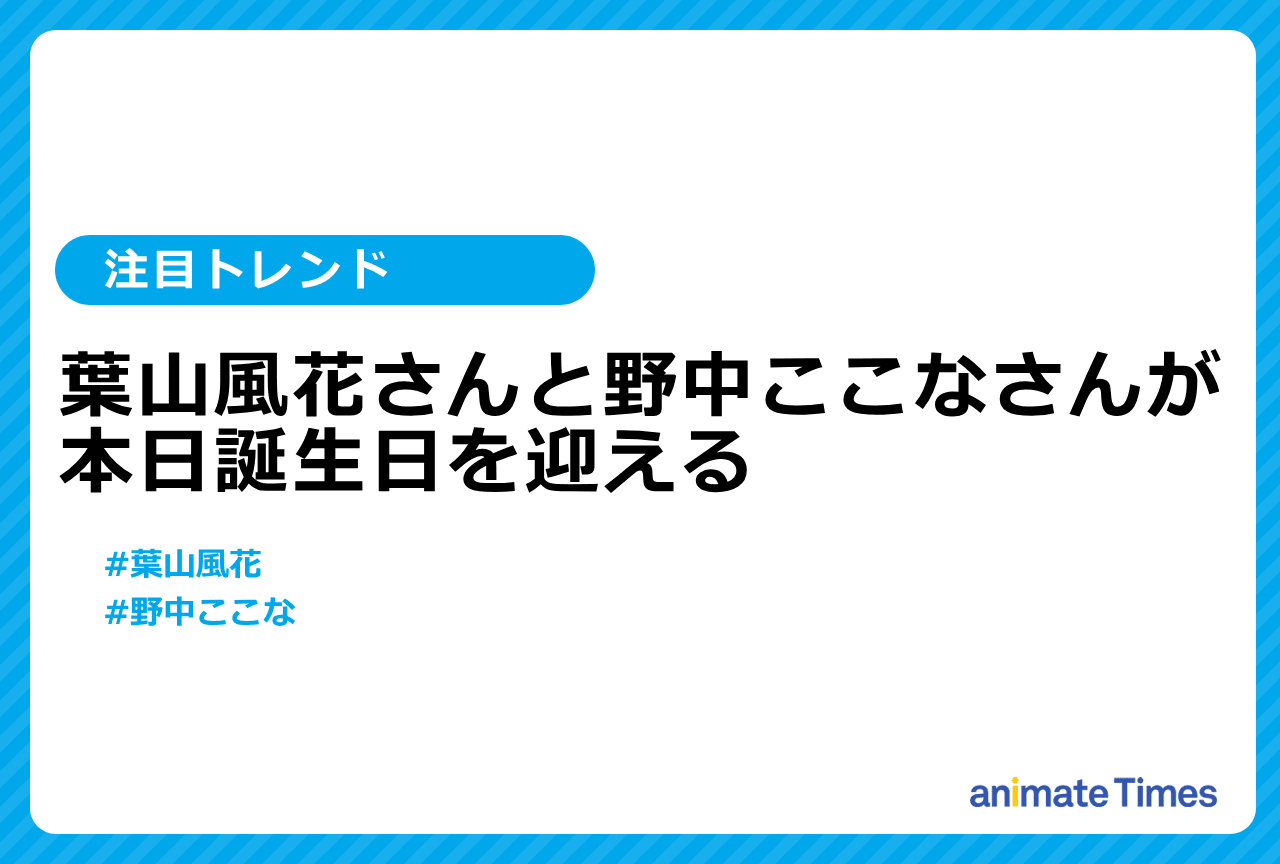 注目トレンド

葉山風花さんと野中ここなさんが本日誕生日を迎える

#葉山風花
#野中ここな

animate Times